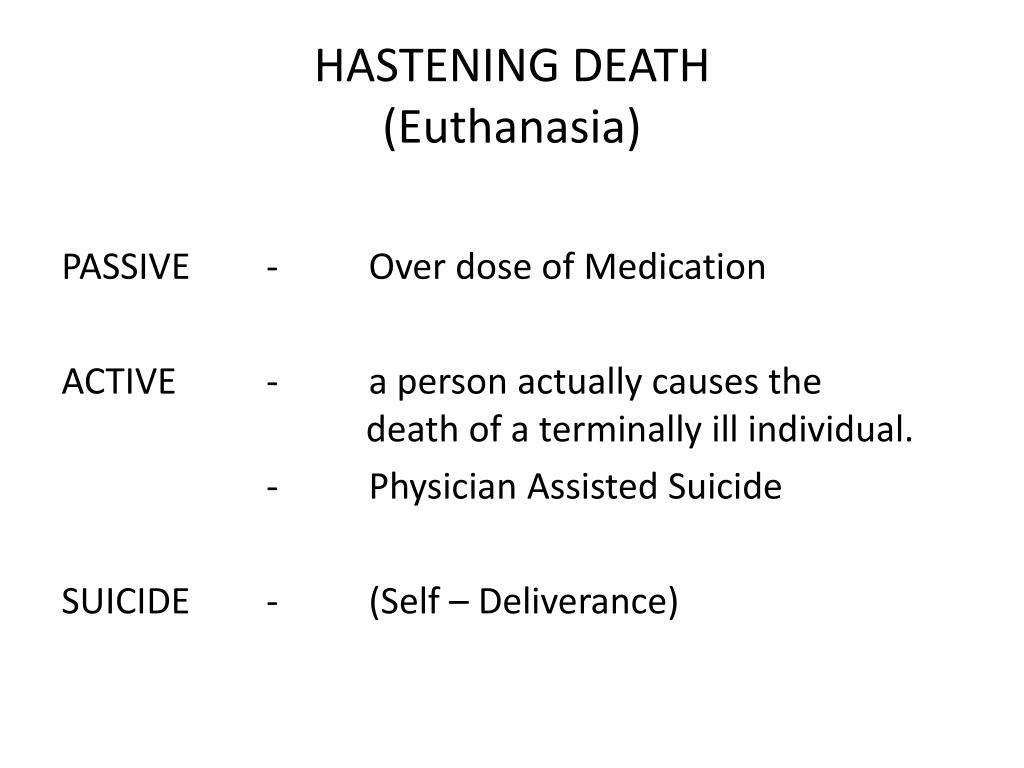 HASTENING DEATH
(Euthanasia)

PASSIVE - Over dose of Medication

ACTIVE - a person actually causes the death of a terminally ill individual.

- Physician Assisted Suicide

SUICIDE - (Self – Deliverance)